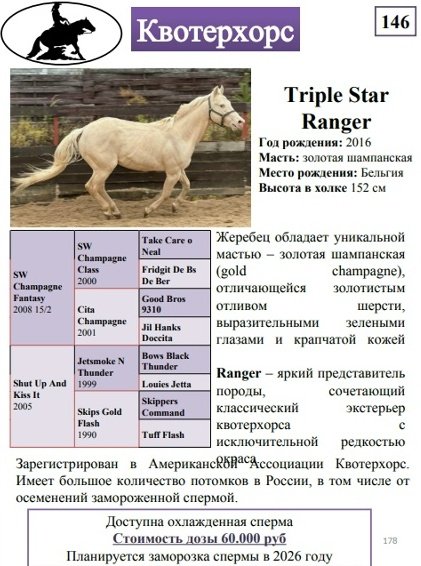 Квотерхорс

146

Triple Star Ranger

Год рождения: 2016
Масть: золотая шампанская
Место рождения: Бельгия
Высота в холке 152 см

| SW Champagne Fantasy 2008 15/2 | SW Champagne Class 2000 | Take Care o Neal |
|---|---|---|
| | | Fridgit De Bs De Ber |
| | Cita Champagne 2001 | Good Bros 9310 |
| | | Jil Hanks Doccita |
| Shut Up And Kiss It 2005 | Jetsmoke N Thunder 1999 | Bows Black Thunder |
| | | Louies Jetta |
| | Skips Gold Flash 1990 | Skippers Command |
| | | Tuff Flash |

Жеребец обладает уникальной мастью – золотая шампанская (gold champagne), отличающейся золотистым отливом шерсти, выразительными зелеными глазами и крапчатой кожей

Ranger – яркий представитель породы, сочетающий классический экстерьер квотерхорса с исключительной редкостью окраса

Зарегистрирован в Американской Ассоциации Квотерхорс. Имеет большое количество потомков в России, в том числе от осеменений замороженной спермой.

Доступна охлажденная сперма
Стоимость дозы 60.000 руб
Планируется заморозка спермы в 2026 году

178